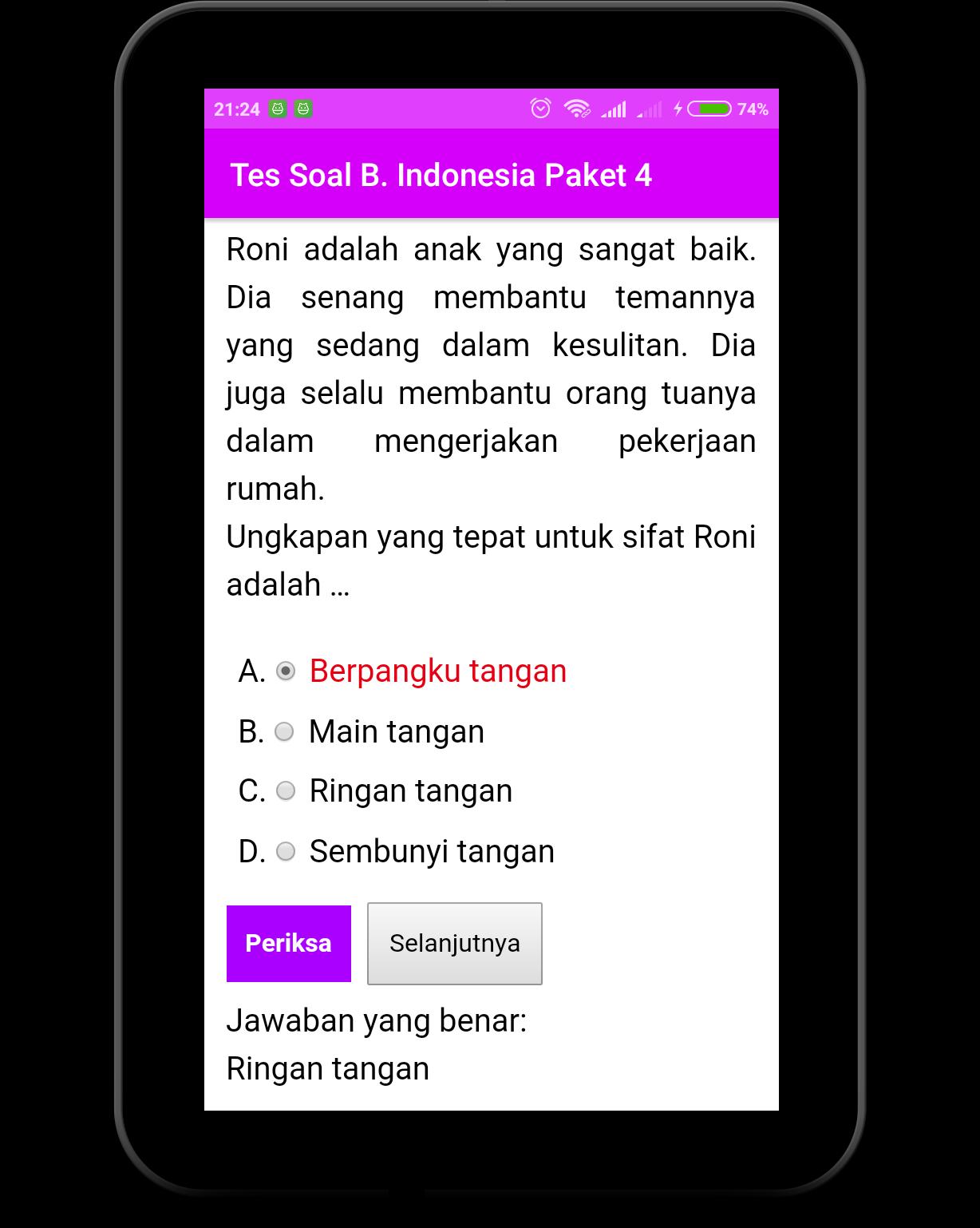 21:24 74%

Tes Soal B. Indonesia Paket 4

Roni adalah anak yang sangat baik. Dia senang membantu temannya yang sedang dalam kesulitan. Dia juga selalu membantu orang tuanya dalam mengerjakan pekerjaan rumah.
Ungkapan yang tepat untuk sifat Roni adalah ...

A. Berpangku tangan
B. Main tangan
C. Ringan tangan
D. Sembunyi tangan

Periksa
Selanjutnya

Jawaban yang benar:
Ringan tangan